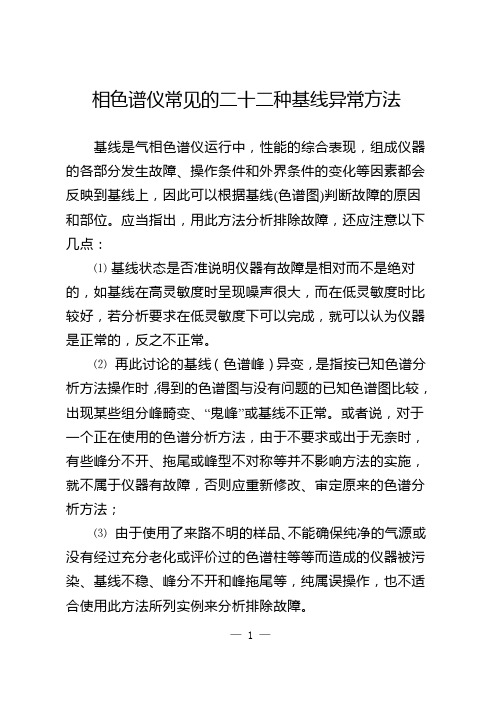 相色谱仪常见的二十二种基线异常方法

基线是气相色谱仪运行中，性能的综合表现，组成仪器的各部分发生故障、操作条件和外界条件的变化等因素都会反映到基线上，因此可以根据基线(色谱图)判断故障的原因和部位。应当指出，用此方法分析排除故障，还应注意以下几点：

⑴ 基线状态是否准说明仪器有故障是相对而不是绝对的，如基线在高灵敏度时呈现噪声很大，而在低灵敏度时比较好，若分析要求在低灵敏度下可以完成，就可以认为仪器是正常的，反之不正常。

⑵ 再此讨论的基线（色谱峰）异变，是指按已知色谱分析方法操作时，得到的色谱图与没有问题的已知色谱图比较，出现某些组分峰畸变、“鬼峰”或基线不正常。或者说，对于一个正在使用的色谱分析方法，由于不要求或出于无奈时，有些峰分不开、拖尾或峰型不对称等并不影响方法的实施，就不属于仪器有故障，否则应重新修改、审定原来的色谱分析方法；

⑶ 由于使用了来路不明的样品、不能确保纯净的气源或没有经过充分老化或评价过的色谱柱等等而造成的仪器被污染、基线不稳、峰分不开和峰拖尾等，纯属误操作，也不适合使用此方法所列实例来分析排除故障。

— 1 —